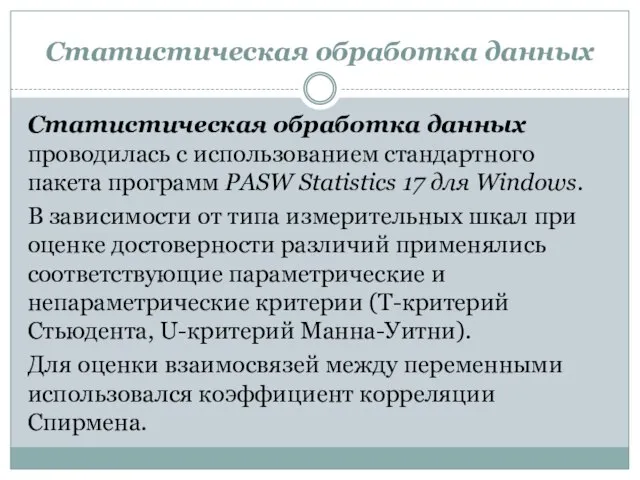 Статистическая обработка данных

Статистическая обработка данных проводилась с использованием стандартного пакета программ PASW Statistics 17 для Windows.

В зависимости от типа измерительных шкал при оценке достоверности различий применялись соответствующие параметрические и непараметрические критерии (Т-критерий Стьюдента, U-критерий Манна-Уитни).

Для оценки взаимосвязей между переменными использовался коэффициент корреляции Спирмена.